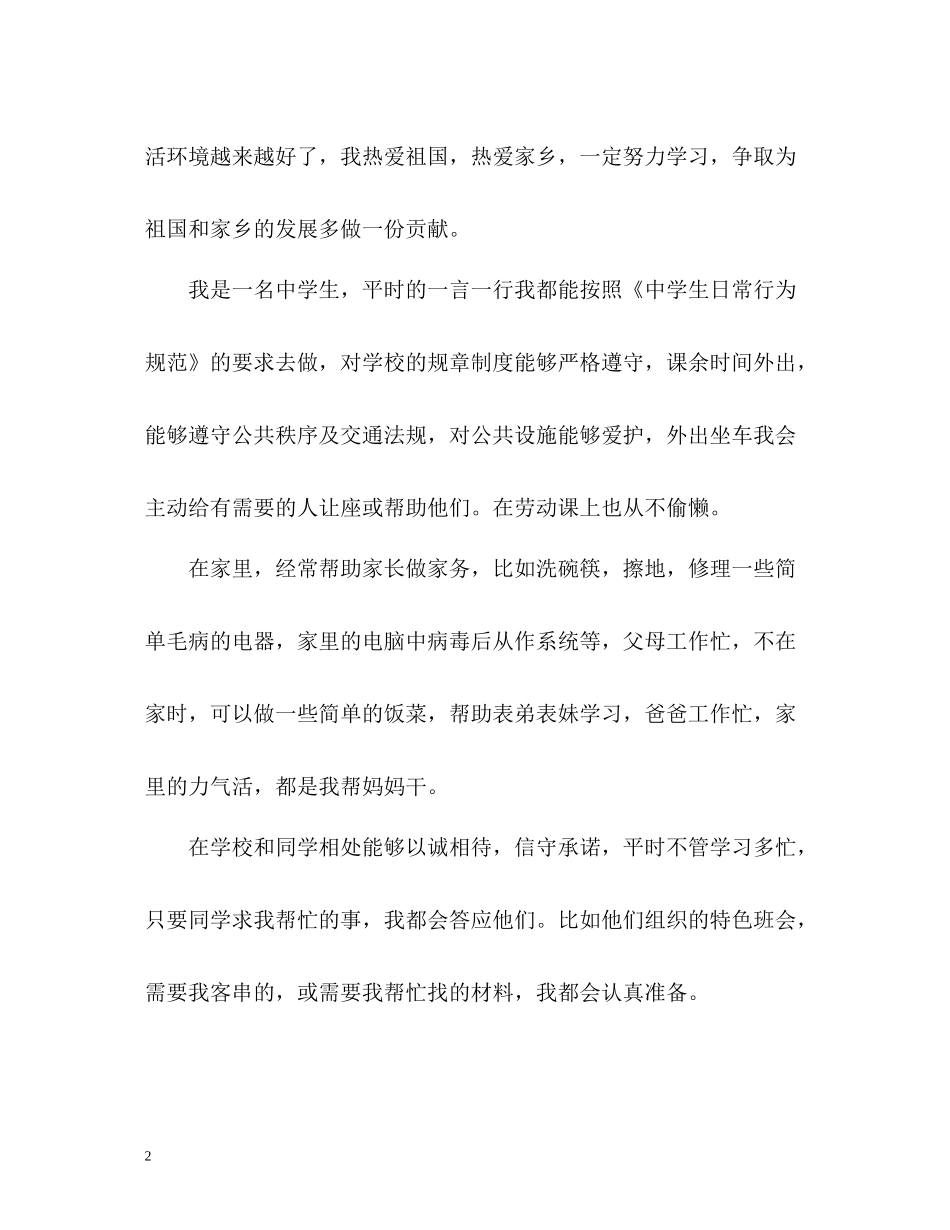 活环境越来越好了，我热爱祖国，热爱家乡，一定努力学习，争取为祖国和家乡的发展多做一份贡献。

我是一名中学生，平时的一言一行我都能按照《中学生日常行为规范》的要求去做，对学校的规章制度能够严格遵守，课余时间外出，能够遵守公共秩序及交通法规，对公共设施能够爱护，外出坐车我会主动给有需要的人让座或帮助他们。在劳动课上也从不偷懒。

在家里，经常帮助家长做家务，比如洗碗筷，擦地，修理一些简单毛病的电器，家里的电脑中病毒后从作系统等，父母工作忙，不在家时，可以做一些简单的饭菜，帮助表弟表妹学习，爸爸工作忙，家里的力气活，都是我帮妈妈干。

在学校和同学相处能够以诚相待，信守承诺，平时不管学习多忙，只要同学求我帮忙的事，我都会答应他们。比如他们组织的特色班会，需要我客串的，或需要我帮忙找的材料，我都会认真准备。

2